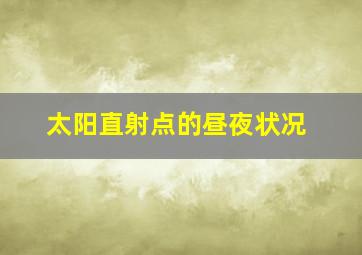 太阳直射点的昼夜状况